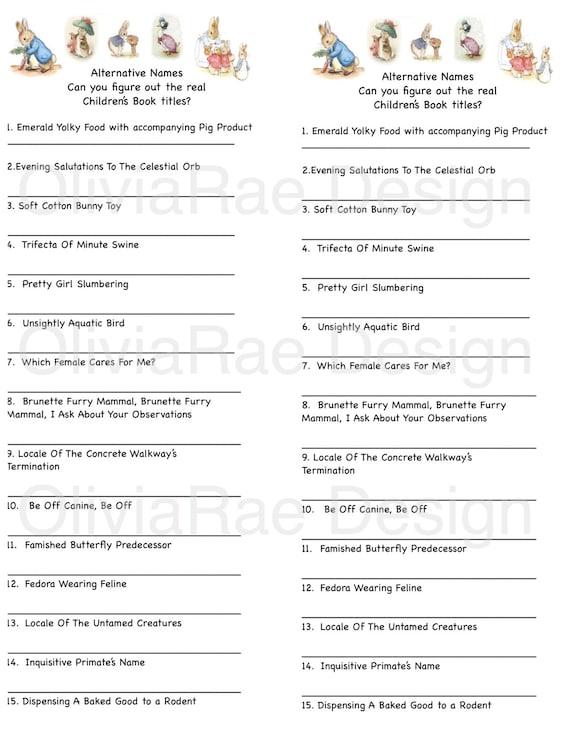 Alternative Names
Can you figure out the real
Children's Book titles?

1. Emerald Yolky Food with accompanying Pig Product

2.Evening Salutations To The Celestial Orb

3. Soft Cotton Bunny Toy

4. Trifecta Of Minute Swine

5. Pretty Girl Slumbering

6. Unsightly Aquatic Bird

7. Which Female Cares For Me?

8. Brunette Furry Mammal, Brunette Furry Mammal, I Ask About Your Observations

9. Locale Of The Concrete Walkway's Termination

10. Be Off Canine, Be Off

11. Famished Butterfly Predecessor

12. Fedora Wearing Feline

13. Locale Of The Untamed Creatures

14. Inquisitive Primate's Name

15. Dispensing A Baked Good to a Rodent

Alternative Names
Can you figure out the real
Children's Book titles?

1. Emerald Yolky Food with accompanying Pig Product

2.Evening Salutations To The Celestial Orb

3. Soft Cotton Bunny Toy

4. Trifecta Of Minute Swine

5. Pretty Girl Slumbering

6. Unsightly Aquatic Bird

7. Which Female Cares For Me?

8. Brunette Furry Mammal, Brunette Furry Mammal, I Ask About Your Observations

9. Locale Of The Concrete Walkway's Termination

10. Be Off Canine, Be Off

11. Famished Butterfly Predecessor

12. Fedora Wearing Feline

13. Locale Of The Untamed Creatures

14. Inquisitive Primate's Name

15. Dispensing A Baked Good to a Rodent

OliviaRae Design
OliviaRae Design
OliviaRae Design